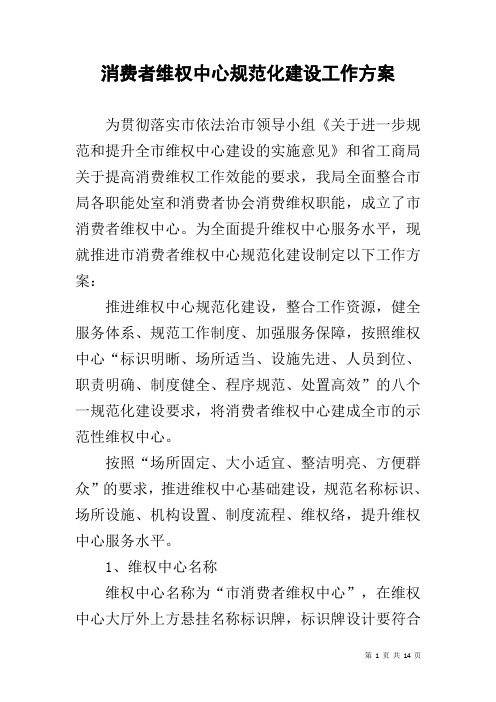 消费者维权中心规范化建设工作方案

为贯彻落实市依法治市领导小组《关于进一步规范和提升全市维权中心建设的实施意见》和省工商局关于提高消费维权工作效能的要求，我局全面整合市局各职能处室和消费者协会消费维权职能，成立了市消费者维权中心。为全面提升维权中心服务水平，现就推进市消费者维权中心规范化建设制定以下工作方案：

推进维权中心规范化建设，整合工作资源，健全服务体系、规范工作制度、加强服务保障，按照维权中心“标识明晰、场所适当、设施先进、人员到位、职责明确、制度健全、程序规范、处置高效”的八个一规范化建设要求，将消费者维权中心建成全市的示范性维权中心。

按照“场所固定、大小适宜、整洁明亮、方便群众”的要求，推进维权中心基础建设，规范名称标识、场所设施、机构设置、制度流程、维权络，提升维权中心服务水平。

1、维权中心名称

维权中心名称为“市消费者维权中心”，在维权中心大厅外上方悬挂名称标识牌，标识牌设计要符合

第 1 页 共 14 页